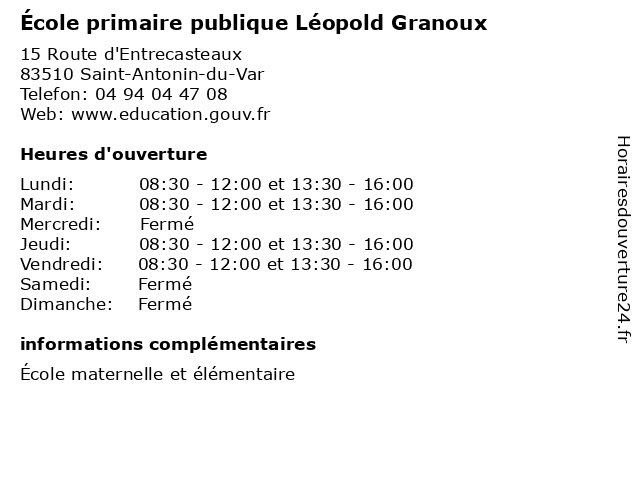 École primaire publique Léopold Granoux

15 Route d'Entrecasteaux
83510 Saint-Antonin-du-Var
Telefon: 04 94 04 47 08
Web: www.education.gouv.fr

Heures d'ouverture

| | |
|---|---|
| Lundi: | 08:30 - 12:00 et 13:30 - 16:00 |
| Mardi: | 08:30 - 12:00 et 13:30 - 16:00 |
| Mercredi: | Fermé |
| Jeudi: | 08:30 - 12:00 et 13:30 - 16:00 |
| Vendredi: | 08:30 - 12:00 et 13:30 - 16:00 |
| Samedi: | Fermé |
| Dimanche: | Fermé |

informations complémentaires

École maternelle et élémentaire

Horairesdouverture24.fr